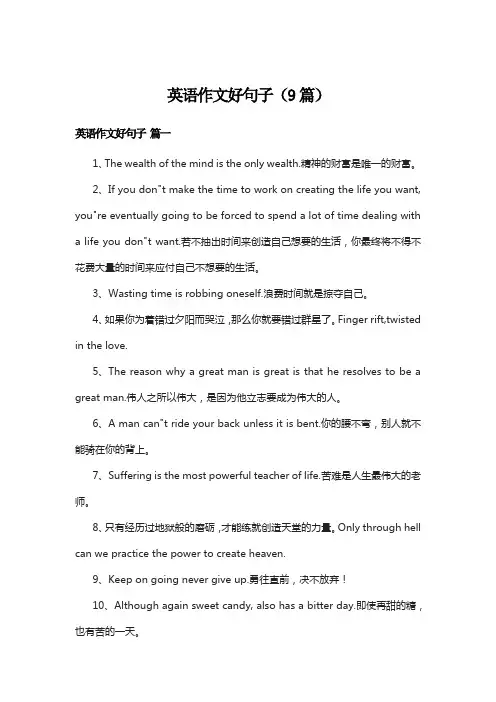 英语作文好句子（9篇）

英语作文好句子 篇一

1、The wealth of the mind is the only wealth.精神的财富是唯一的财富。

2、If you don"t make the time to work on creating the life you want, you"re eventually going to be forced to spend a lot of time dealing with a life you don"t want.若不抽出时间来创造自己想要的生活，你最终将不得不花费大量的时间来应付自己不想要的生活。

3、Wasting time is robbing oneself.浪费时间就是掠夺自己。

4、如果你为着错过夕阳而哭泣，那么你就要错过群星了。Finger rift,twisted in the love.

5、The reason why a great man is great is that he resolves to be a great man.伟人之所以伟大，是因为他立志要成为伟大的人。

6、A man can"t ride your back unless it is bent.你的腰不弯，别人就不能骑在你的背上。

7、Suffering is the most powerful teacher of life.苦难是人生最伟大的老师。

8、只有经历过地狱般的磨砺，才能练就创造天堂的力量。Only through hell can we practice the power to create heaven.

9、Keep on going never give up.勇往直前，决不放弃！

10、Although again sweet candy, also has a bitter day.即使再甜的糖，也有苦的一天。